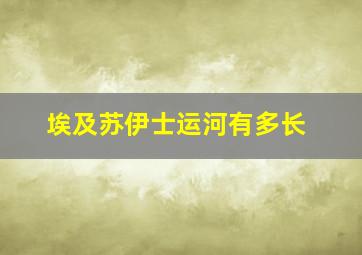 埃及苏伊士运河有多长